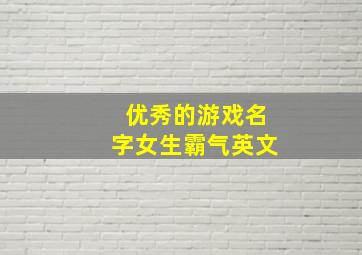 优秀的游戏名字女生霸气英文